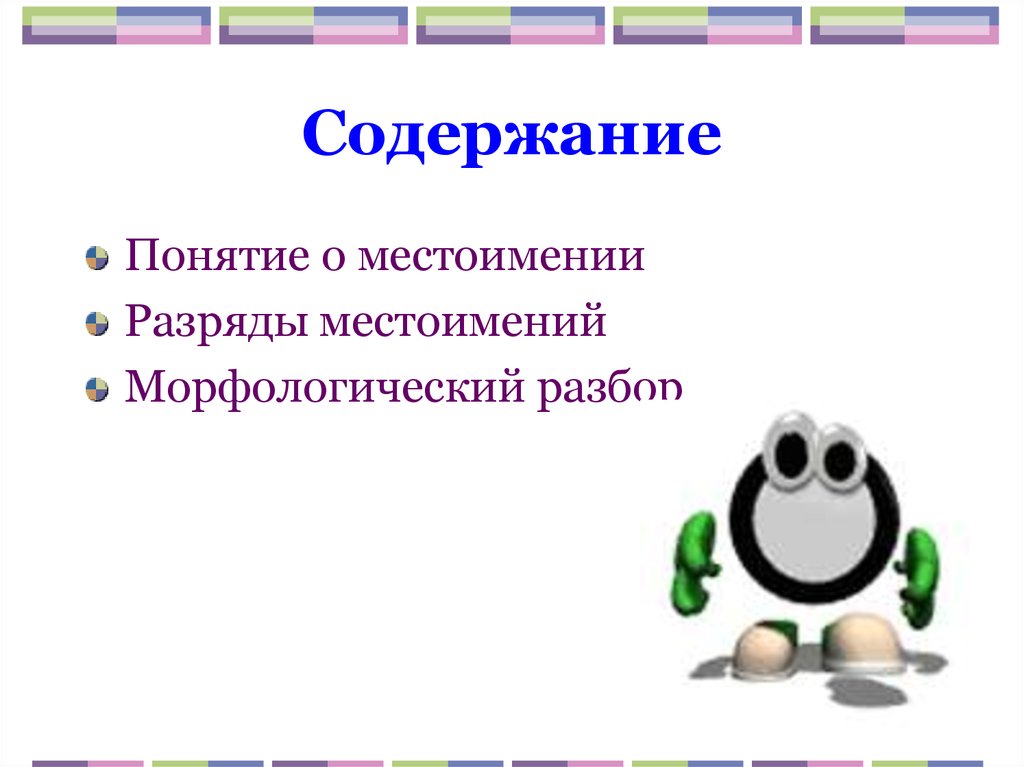 Содержание

Понятие о местоимении

Разряды местоимений

Морфологический разбор